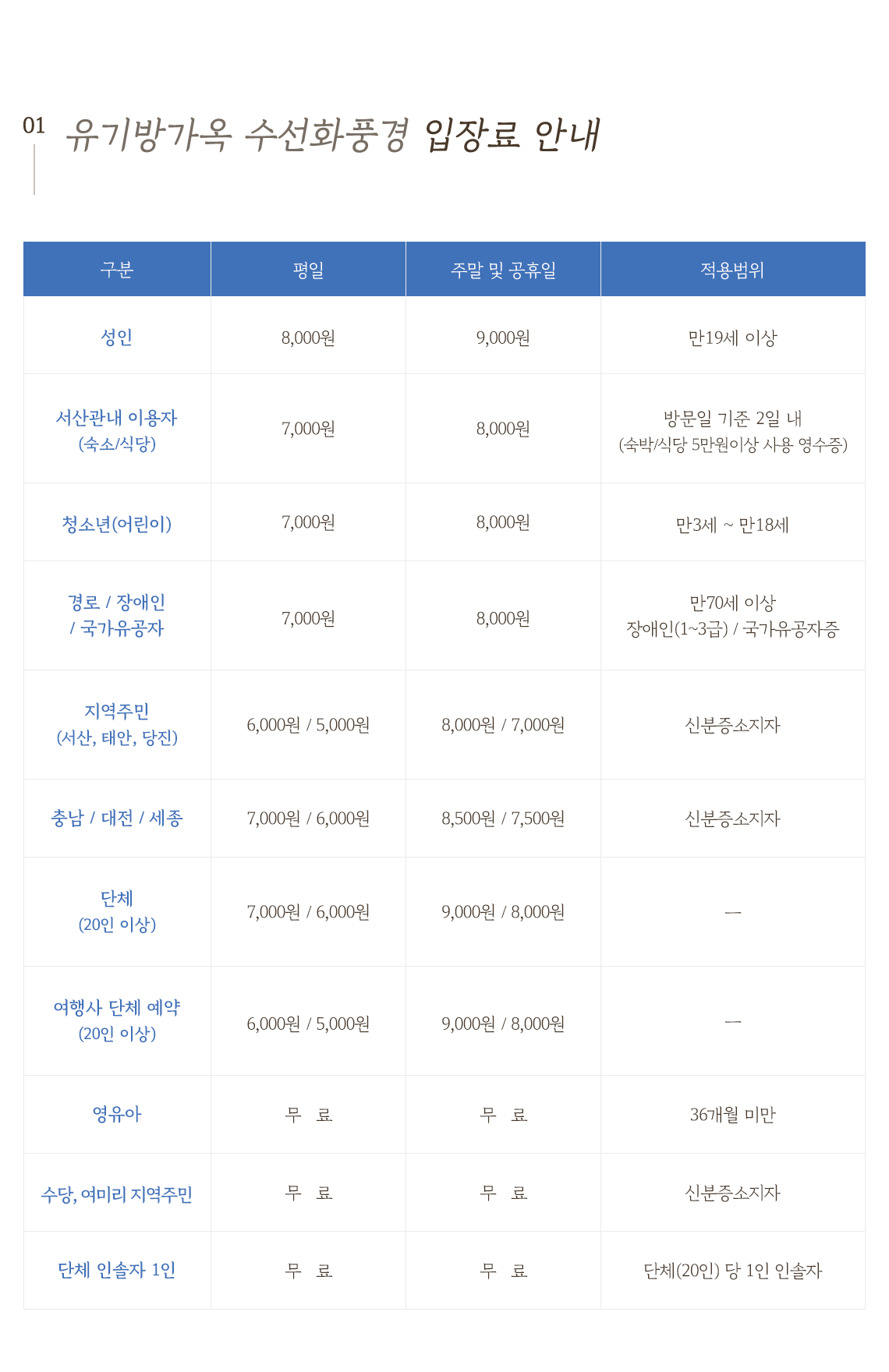 01 유기방가옥 수선화풍경 입장료 안내

| 구분 | 평일 | 주말 및 공휴일 | 적용범위 |
|---|---|---|---|
| 성인 | 8,000원 | 9,000원 | 만19세 이상 |
| 서산관내 이용자 (숙소/식당) | 7,000원 | 8,000원 | 방문일 기준 2일 내 (숙박/식당 5만원이상 사용 영수증) |
| 청소년(어린이) | 7,000원 | 8,000원 | 만3세 ~ 만18세 |
| 경로 / 장애인 / 국가유공자 | 7,000원 | 8,000원 | 만70세 이상 장애인(1~3급) / 국가유공자증 |
| 지역주민 (서산, 태안, 당진) | 6,000원 / 5,000원 | 8,000원 / 7,000원 | 신분증소지자 |
| 충남 / 대전 / 세종 | 7,000원 / 6,000원 | 8,500원 / 7,500원 | 신분증소지자 |
| 단체 (20인 이상) | 7,000원 / 6,000원 | 9,000원 / 8,000원 | — |
| 여행사 단체 예약 (20인 이상) | 6,000원 / 5,000원 | 9,000원 / 8,000원 | — |
| 영유아 | 무 료 | 무 료 | 36개월 미만 |
| 수당, 여미리 지역주민 | 무 료 | 무 료 | 신분증소지자 |
| 단체 인솔자 1인 | 무 료 | 무 료 | 단체(20인) 당 1인 인솔자 |